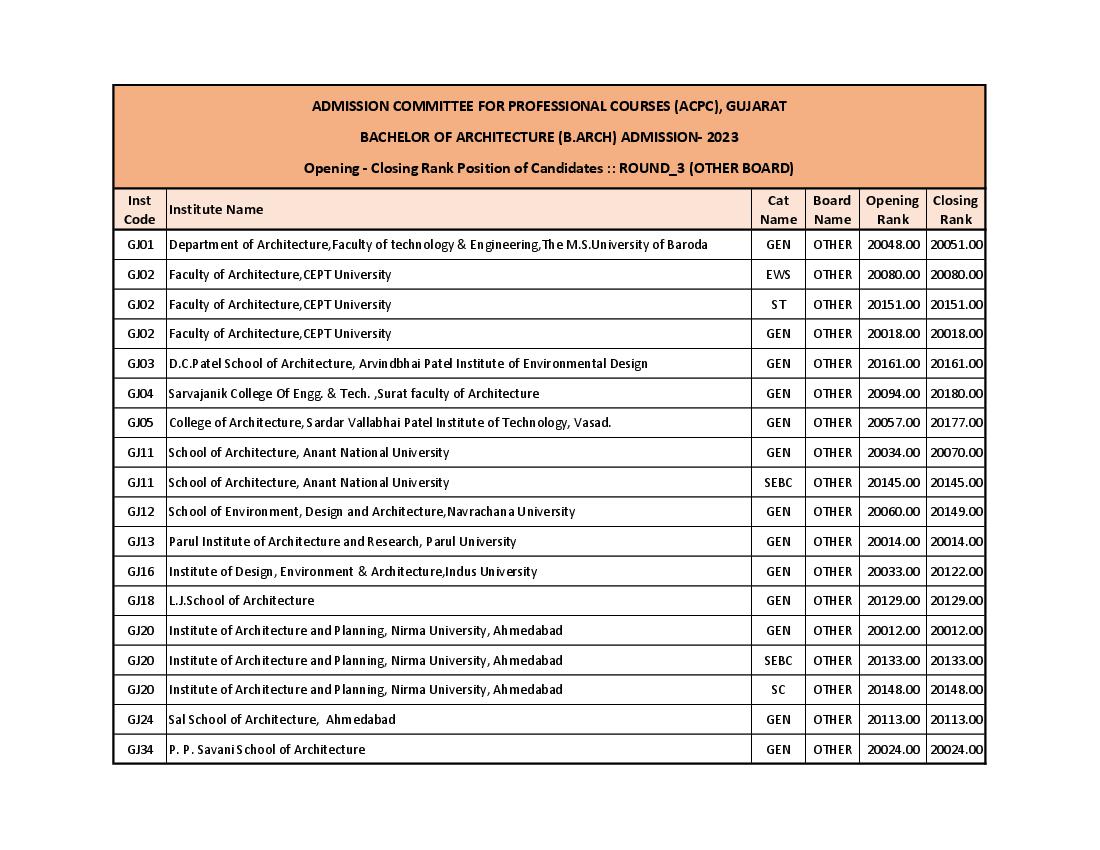 ADMISSION COMMITTEE FOR PROFESSIONAL COURSES (ACPC), GUJARAT

BACHELOR OF ARCHITECTURE (B.ARCH) ADMISSION- 2023

Opening - Closing Rank Position of Candidates :: ROUND_3 (OTHER BOARD)

| Inst Code | Institute Name | Cat Name | Board Name | Opening Rank | Closing Rank |
|---|---|---|---|---|---|
| GJ01 | Department of Architecture,Faculty of technology & Engineering,The M.S.University of Baroda | GEN | OTHER | 20048.00 | 20051.00 |
| GJ02 | Faculty of Architecture,CEPT University | EWS | OTHER | 20080.00 | 20080.00 |
| GJ02 | Faculty of Architecture,CEPT University | ST | OTHER | 20151.00 | 20151.00 |
| GJ02 | Faculty of Architecture,CEPT University | GEN | OTHER | 20018.00 | 20018.00 |
| GJ03 | D.C.Patel School of Architecture, Arvindbhai Patel Institute of Environmental Design | GEN | OTHER | 20161.00 | 20161.00 |
| GJ04 | Sarvajanik College Of Engg. & Tech. ,Surat faculty of Architecture | GEN | OTHER | 20094.00 | 20180.00 |
| GJ05 | College of Architecture, Sardar Vallabhai Patel Institute of Technology, Vasad. | GEN | OTHER | 20057.00 | 20177.00 |
| GJ11 | School of Architecture, Anant National University | GEN | OTHER | 20034.00 | 20070.00 |
| GJ11 | School of Architecture, Anant National University | SEBC | OTHER | 20145.00 | 20145.00 |
| GJ12 | School of Environment, Design and Architecture,Navrachana University | GEN | OTHER | 20060.00 | 20149.00 |
| GJ13 | Parul Institute of Architecture and Research, Parul University | GEN | OTHER | 20014.00 | 20014.00 |
| GJ16 | Institute of Design, Environment & Architecture,Indus University | GEN | OTHER | 20033.00 | 20122.00 |
| GJ18 | L.J.School of Architecture | GEN | OTHER | 20129.00 | 20129.00 |
| GJ20 | Institute of Architecture and Planning, Nirma University, Ahmedabad | GEN | OTHER | 20012.00 | 20012.00 |
| GJ20 | Institute of Architecture and Planning, Nirma University, Ahmedabad | SEBC | OTHER | 20133.00 | 20133.00 |
| GJ20 | Institute of Architecture and Planning, Nirma University, Ahmedabad | SC | OTHER | 20148.00 | 20148.00 |
| GJ24 | Sal School of Architecture, Ahmedabad | GEN | OTHER | 20113.00 | 20113.00 |
| GJ34 | P. P. Savani School of Architecture | GEN | OTHER | 20024.00 | 20024.00 |